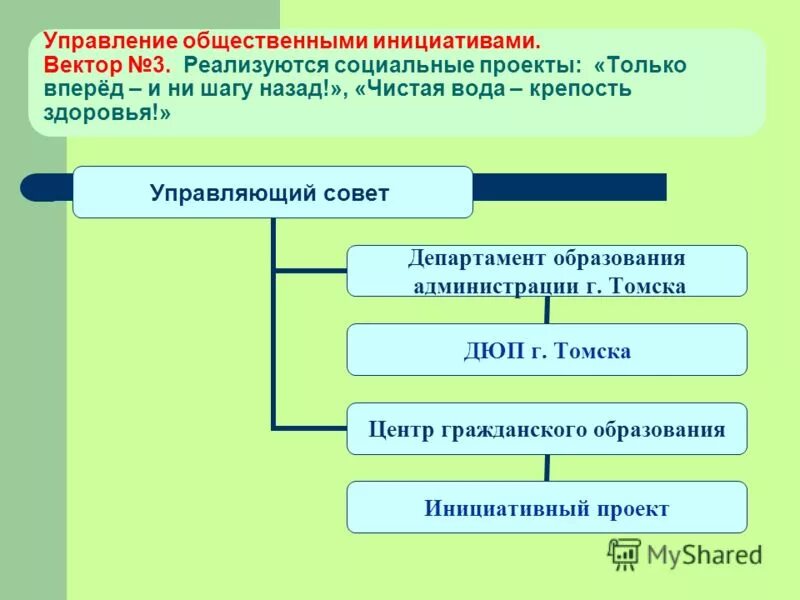 Управление общественными инициативами.
Вектор №3. Реализуются социальные проекты: «Только вперёд – и ни шагу назад!», «Чистая вода – крепость здоровья!»

Управляющий совет

Департамент образования администрации г. Томска

ДЮП г. Томска

Центр гражданского образования

Инициативный проект

MyShared